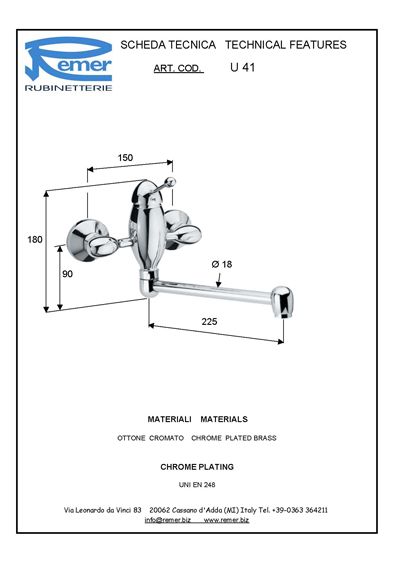 Remer
RUBINETTERIE

SCHEDA TECNICA TECHNICAL FEATURES

ART. COD. U 41

150

180

90

Ø 18

225

MATERIALI MATERIALS

OTTONE CROMATO CHROME PLATED BRASS

CHROME PLATING

UNI EN 248

Via Leonardo da Vinci 83 20062 Cassano d'Adda (MI) Italy Tel. +39-0363 364211
info@remer.biz www.remer.biz